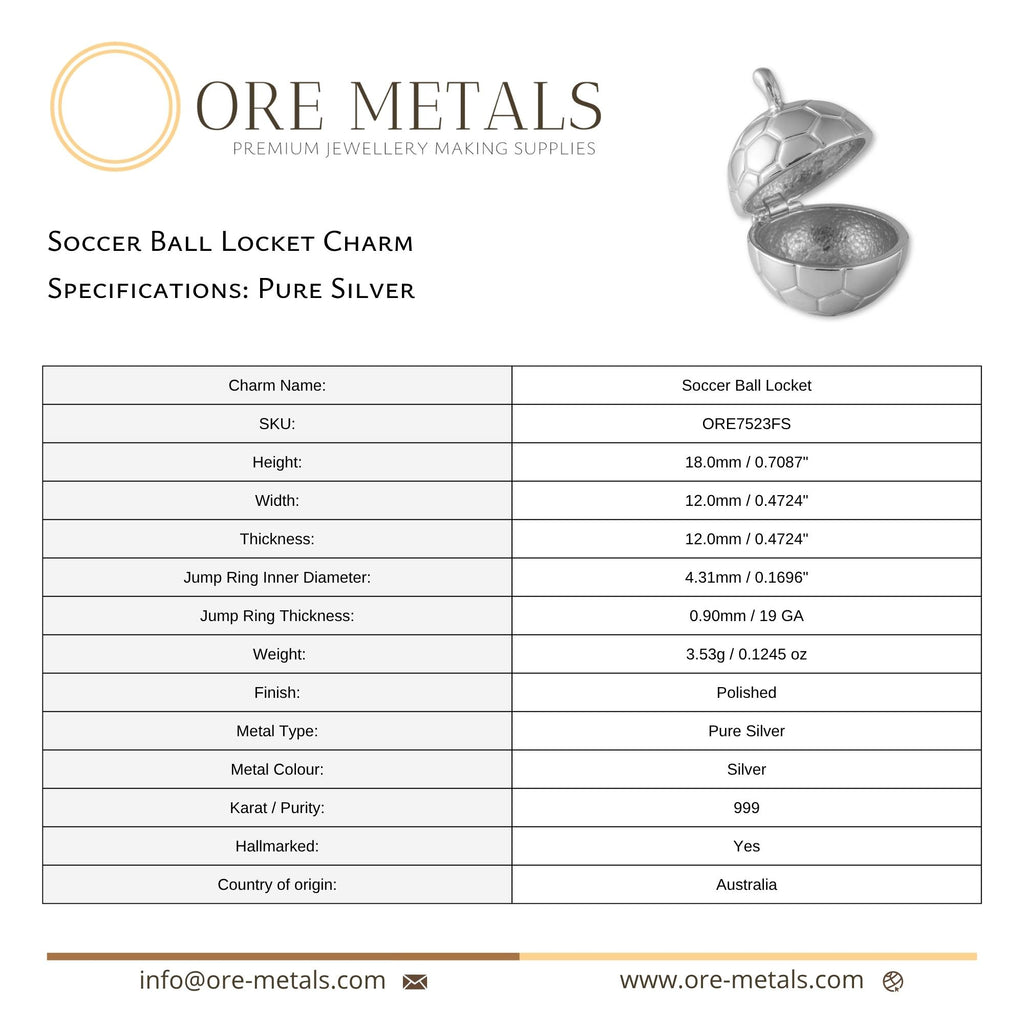 ORE METALS
PREMIUM JEWELLERY MAKING SUPPLIES

Soccer Ball Locket Charm
Specifications: Pure Silver

| Charm Name: | Soccer Ball Locket |
|---|---|
| SKU: | ORE7523FS |
| Height: | 18.0mm / 0.7087" |
| Width: | 12.0mm / 0.4724" |
| Thickness: | 12.0mm / 0.4724" |
| Jump Ring Inner Diameter: | 4.31mm / 0.1696" |
| Jump Ring Thickness: | 0.90mm / 19 GA |
| Weight: | 3.53g / 0.1245 oz |
| Finish: | Polished |
| Metal Type: | Pure Silver |
| Metal Colour: | Silver |
| Karat / Purity: | 999 |
| Hallmarked: | Yes |
| Country of origin: | Australia |

info@ore-metals.com
www.ore-metals.com